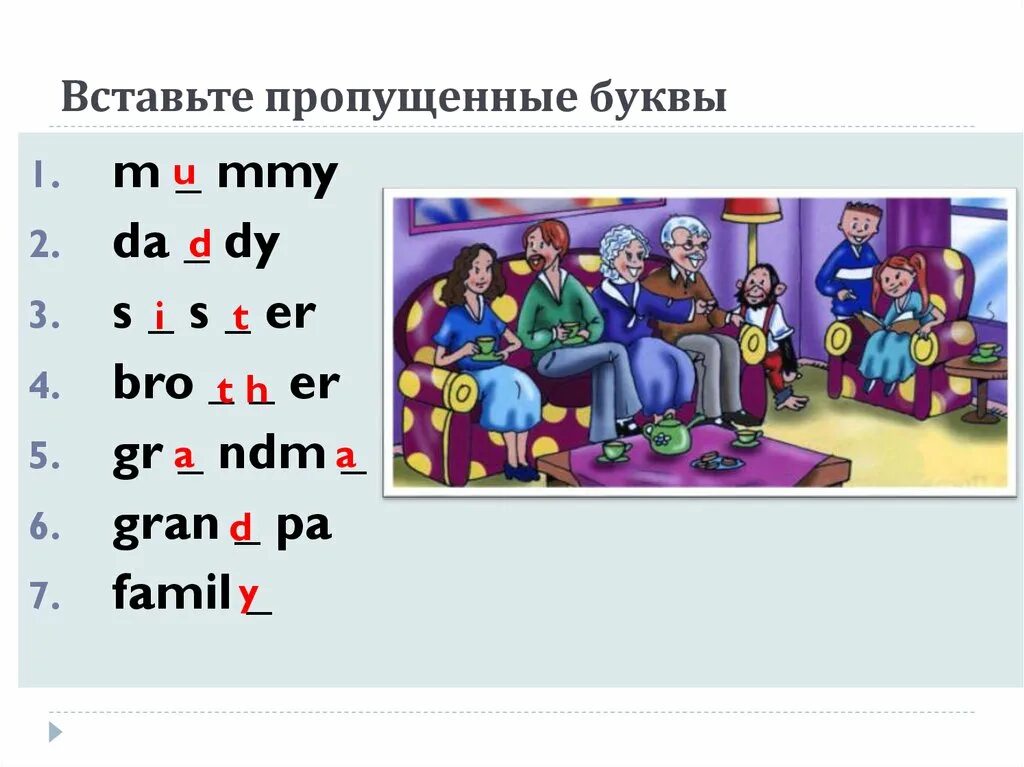 Вставьте пропущенные буквы

1. m u mmy
2. da d dy
3. s i s t er
4. bro t h er
5. gr a ndm a
6. gran d pa
7. famil y